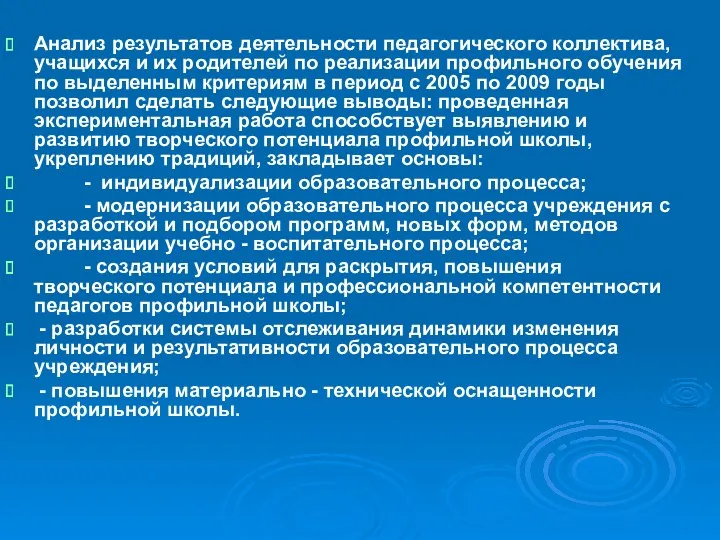 Анализ результатов деятельности педагогического коллектива, учащихся и их родителей по реализации профильного обучения по выделенным критериям в период с 2005 по 2009 годы позволил сделать следующие выводы: проведенная экспериментальная работа способствует выявлению и развитию творческого потенциала профильной школы, укреплению традиций, закладывает основы:

- индивидуализации образовательного процесса;

- модернизации образовательного процесса учреждения с разработкой и подбором программ, новых форм, методов организации учебно - воспитательного процесса;

- создания условий для раскрытия, повышения творческого потенциала и профессиональной компетентности педагогов профильной школы;

- разработки системы отслеживания динамики изменения личности и результативности образовательного процесса учреждения;

- повышения материально - технической оснащенности профильной школы.